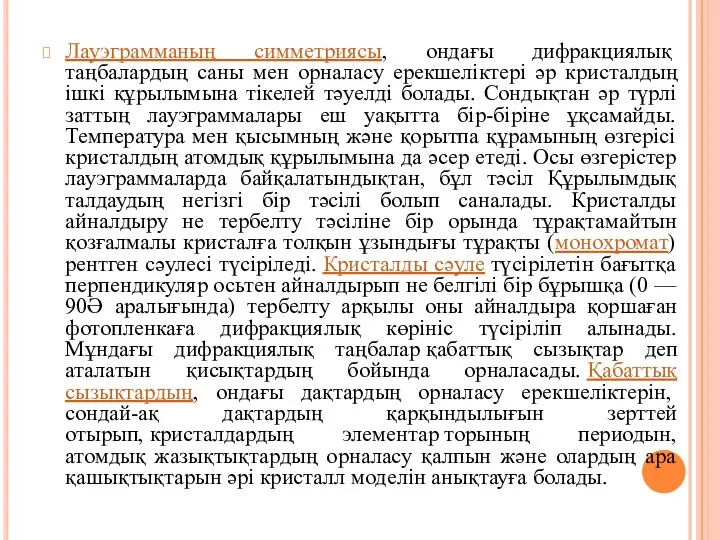 Лауэграмманың симметриясы, ондағы дифракциялық таңбалардың саны мен орналасу ерекшеліктері әр кристалдың ішкі құрылымына тікелей тәуелді болады. Сондықтан әр түрлі заттың лауэграммалары еш уақытта бір-біріне ұқсамайды. Температура мен қысымның және қорытпа құрамының өзгерісі кристалдың атомдық құрылымына да әсер етеді. Осы өзгерістер лауэграммаларда байқалатындықтан, бұл тәсіл Құрылымдық талдаудың негізгі бір тәсілі болып саналады. Кристалды айналдыру не тербелту тәсіліне бір орында тұрақтамайтын қозғалмалы кристалға толқын ұзындығы тұрақты (монохромат) рентген сәулесі түсіріледі. Кристалды сәуле түсірілетін бағытқа перпендикуляр осьтен айналдырып не белгілі бір бұрышқа (0 — 90Ә аралығында) тербелту арқылы оны айналдыра қоршаған фотопленкаға дифракциялық көрініс түсіріліп алынады. Мұндағы дифракциялық таңбалар қабаттық сызықтар деп аталатын қисықтардың бойында орналасады. Қабаттық сызықтардың, ондағы дақтардың орналасу ерекшеліктерін, сондай-ақ дақтардың қарқындылығын зерттей отырып, кристалдардың элементар торының периодын, атомдық жазықтықтардың орналасу қалпын және олардың ара қашықтықтарын әрі кристалл моделін анықтауға болады.